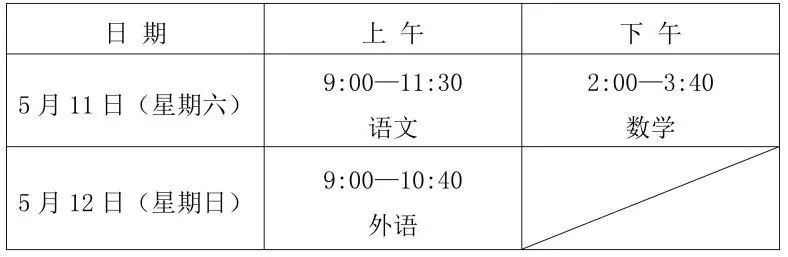 | 日 期 | 上 午 | 下 午 |
|---|---|---|
| 5 月 11 日（星期六） | 9:00—11:30 语文 | 2:00—3:40 数学 |
| 5 月 12 日（星期日） | 9:00—10:40 外语 | |